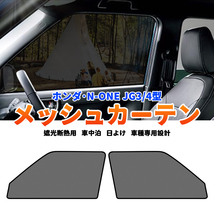 ホンダ・N-ONE JG3/4型
メッシュカーテン
遮光断熱用　車中泊　日よけ　車種専用設計